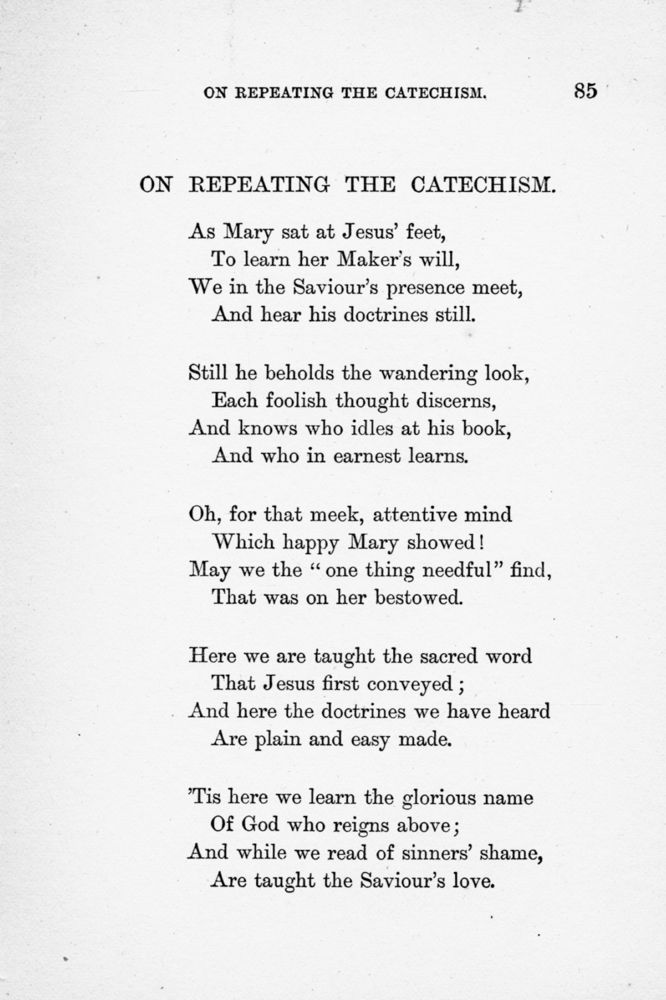 ON REPEATING THE CATECHISM. 85

ON REPEATING THE CATECHISM.

As Mary sat at Jesus' feet,
To learn her Maker's will,
We in the Saviour's presence meet,
And hear his doctrines still.

Still he beholds the wandering look,
Each foolish thought discerns,
And knows who idles at his book,
And who in earnest learns.

Oh, for that meek, attentive mind
Which happy Mary showed!
May we the "one thing needful" find,
That was on her bestowed.

Here we are taught the sacred word
That Jesus first conveyed;
And here the doctrines we have heard
Are plain and easy made.

'Tis here we learn the glorious name
Of God who reigns above;
And while we read of sinners' shame,
Are taught the Saviour's love.